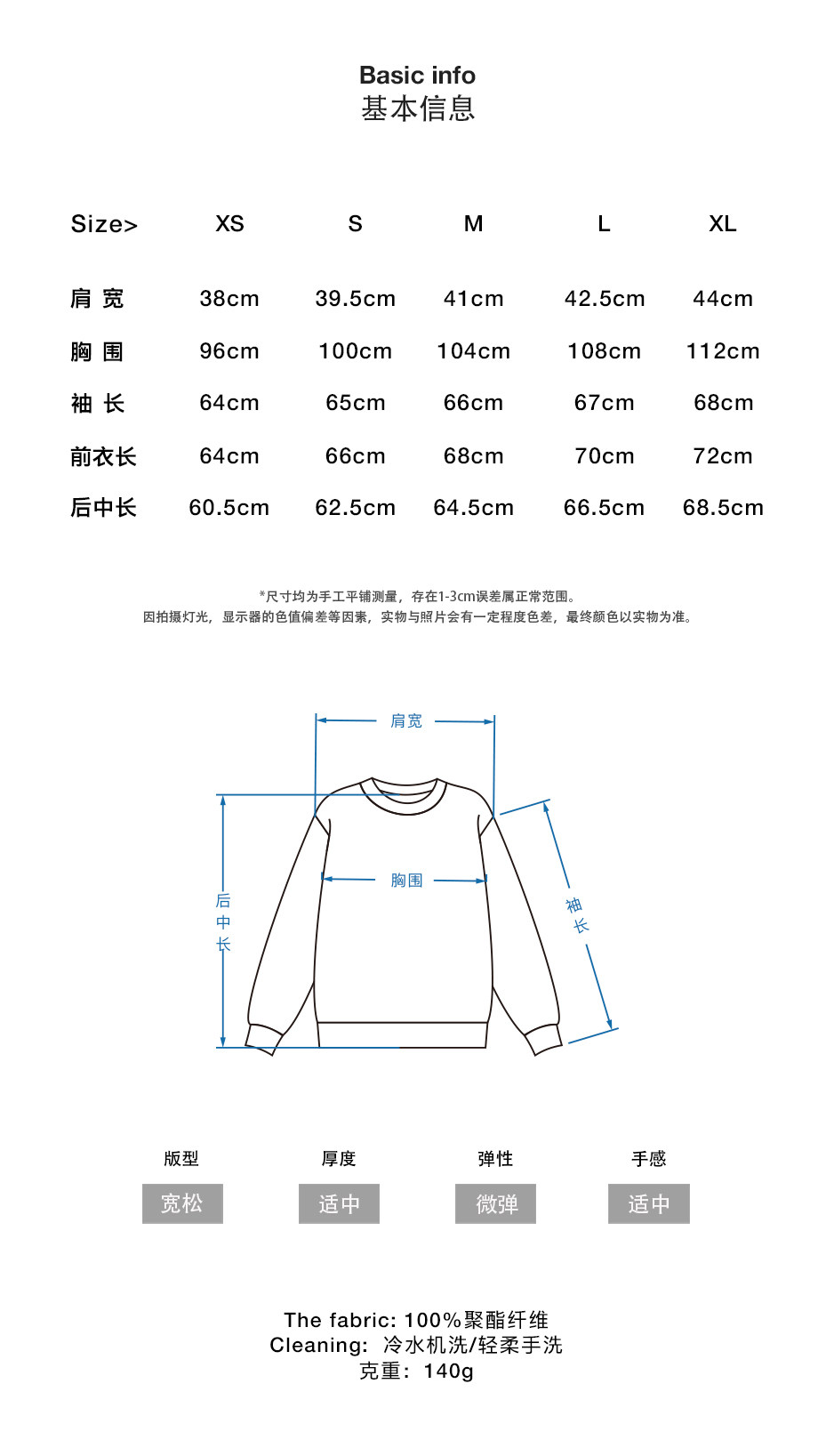 Basic info
基本信息

| Size> | XS | S | M | L | XL |
|---|---|---|---|---|---|
| 肩 宽 | 38cm | 39.5cm | 41cm | 42.5cm | 44cm |
| 胸 围 | 96cm | 100cm | 104cm | 108cm | 112cm |
| 袖 长 | 64cm | 65cm | 66cm | 67cm | 68cm |
| 前衣长 | 64cm | 66cm | 68cm | 70cm | 72cm |
| 后中长 | 60.5cm | 62.5cm | 64.5cm | 66.5cm | 68.5cm |

*尺寸均为手工平铺测量，存在1-3cm误差属正常范围。
因拍摄灯光，显示器的色值偏差等因素，实物与照片会有一定程度色差，最终颜色以实物为准。

肩宽
胸围
后中长
袖长

版型
宽松
厚度
适中
弹性
微弹
手感
适中

The fabric: 100%聚酯纤维
Cleaning: 冷水机洗/轻柔手洗
克重：140g